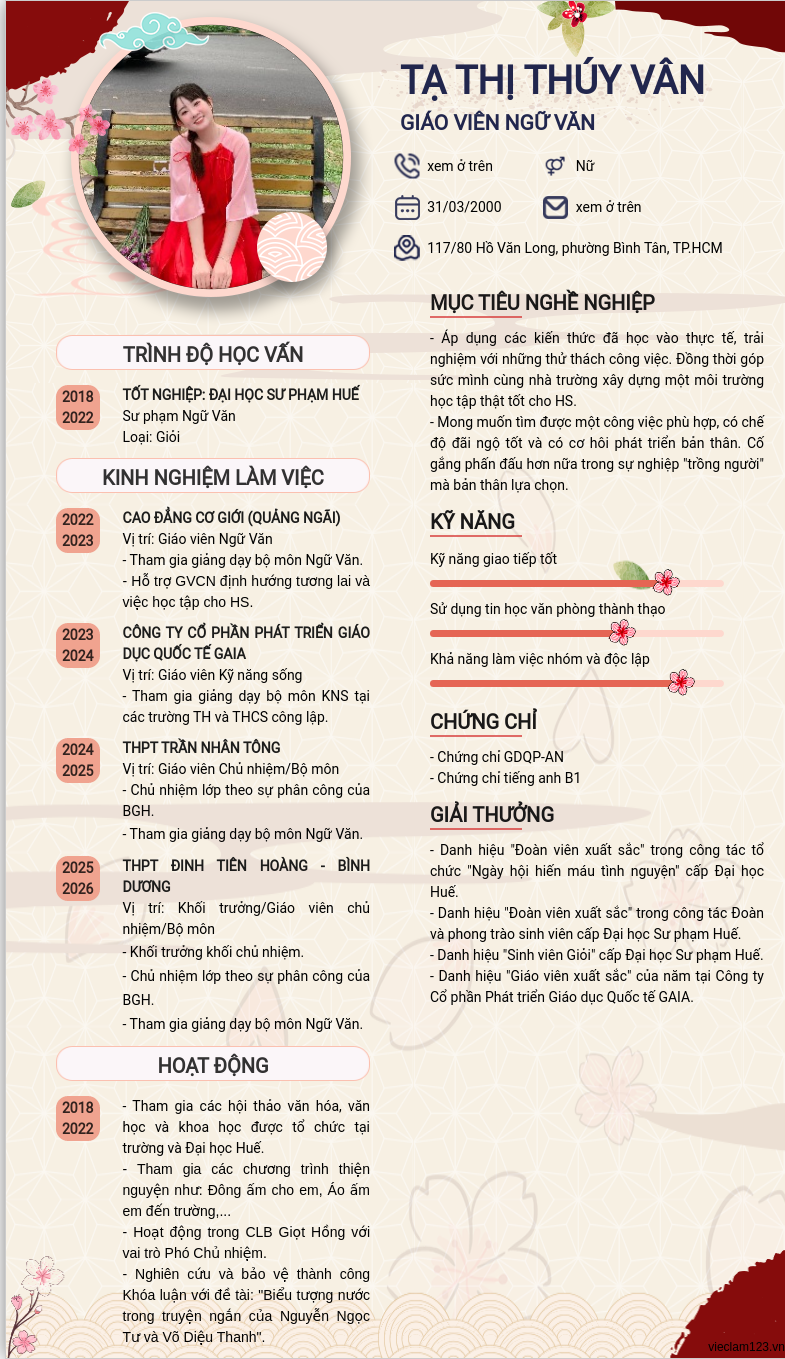 TẠ THỊ THÚY VÂN
GIÁO VIÊN NGỮ VĂN

xem ở trên
Nữ
31/03/2000
xem ở trên
117/80 Hồ Văn Long, phường Bình Tân, TP.HCM

TRÌNH ĐỘ HỌC VẤN

2018
2022
TỐT NGHIỆP: ĐẠI HỌC SƯ PHẠM HUẾ
Sư phạm Ngữ Văn
Loại: Giỏi

KINH NGHIỆM LÀM VIỆC

2022
2023
CAO ĐẲNG CƠ GIỚI (QUẢNG NGÃI)
Vị trí: Giáo viên Ngữ Văn
- Tham gia giảng dạy bộ môn Ngữ Văn.
- Hỗ trợ GVCN định hướng tương lai và việc học tập cho HS.

2023
2024
CÔNG TY CỔ PHẦN PHÁT TRIỂN GIÁO DỤC QUỐC TẾ GAIA
Vị trí: Giáo viên Kỹ năng sống
- Tham gia giảng dạy bộ môn KNS tại các trường TH và THCS công lập.

2024
2025
THPT TRẦN NHÂN TÔNG
Vị trí: Giáo viên Chủ nhiệm/Bộ môn
- Chủ nhiệm lớp theo sự phân công của BGH.
- Tham gia giảng dạy bộ môn Ngữ Văn.

2025
2026
THPT ĐINH TIÊN HOÀNG - BÌNH DƯƠNG
Vị trí: Khối trưởng/Giáo viên chủ nhiệm/Bộ môn
- Khối trưởng khối chủ nhiệm.
- Chủ nhiệm lớp theo sự phân công của BGH.
- Tham gia giảng dạy bộ môn Ngữ Văn.

HOẠT ĐỘNG

2018
2022
- Tham gia các hội thảo văn hóa, văn học và khoa học được tổ chức tại trường và Đại học Huế.
- Tham gia các chương trình thiện nguyện như: Đông ấm cho em, Áo ấm em đến trường,...
- Hoạt động trong CLB Giọt Hồng với vai trò Phó Chủ nhiệm.
- Nghiên cứu và bảo vệ thành công Khóa luận với đề tài: "Biểu tượng nước trong truyện ngắn của Nguyễn Ngọc Tư và Võ Diệu Thanh".

MỤC TIÊU NGHỀ NGHIỆP
- Áp dụng các kiến thức đã học vào thực tế, trải nghiệm với những thử thách công việc. Đồng thời góp sức mình cùng nhà trường xây dựng một môi trường học tập thật tốt cho HS.
- Mong muốn tìm được một công việc phù hợp, có chế độ đãi ngộ tốt và có cơ hội phát triển bản thân. Cố gắng phấn đấu hơn nữa trong sự nghiệp "trồng người" mà bản thân lựa chọn.

KỸ NĂNG
Kỹ năng giao tiếp tốt
Sử dụng tin học văn phòng thành thạo
Khả năng làm việc nhóm và độc lập

CHỨNG CHỈ
- Chứng chỉ GDQP-AN
- Chứng chỉ tiếng anh B1

GIẢI THƯỞNG
- Danh hiệu "Đoàn viên xuất sắc" trong công tác tổ chức "Ngày hội hiến máu tình nguyện" cấp Đại học Huế.
- Danh hiệu "Đoàn viên xuất sắc" trong công tác Đoàn và phong trào sinh viên cấp Đại học Sư phạm Huế.
- Danh hiệu "Sinh viên Giỏi" cấp Đại học Sư phạm Huế.
- Danh hiệu "Giáo viên xuất sắc" của năm tại Công ty Cổ phần Phát triển Giáo dục Quốc tế GAIA.

vieclam123.vn